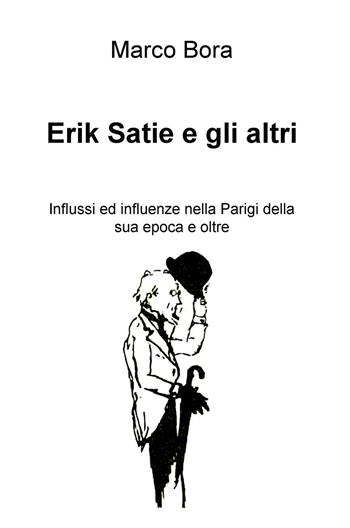 Marco Bora

Erik Satie e gli altri

Influssi ed influenze nella Parigi della sua epoca e oltre